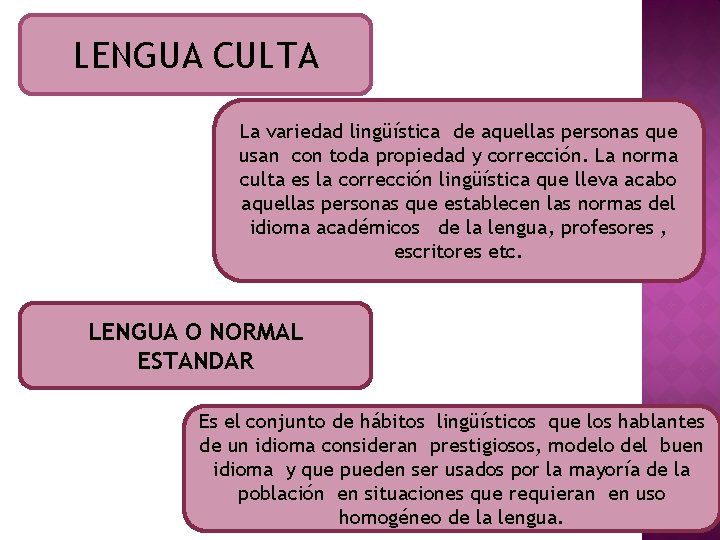 LENGUA CULTA

La variedad lingüística de aquellas personas que usan con toda propiedad y corrección. La norma culta es la corrección lingüística que lleva acabo aquellas personas que establecen las normas del idioma académicos de la lengua, profesores , escritores etc.

LENGUA O NORMAL ESTANDAR

Es el conjunto de hábitos lingüísticos que los hablantes de un idioma consideran prestigiosos, modelo del buen idioma y que pueden ser usados por la mayoría de la población en situaciones que requieran en uso homogéneo de la lengua.